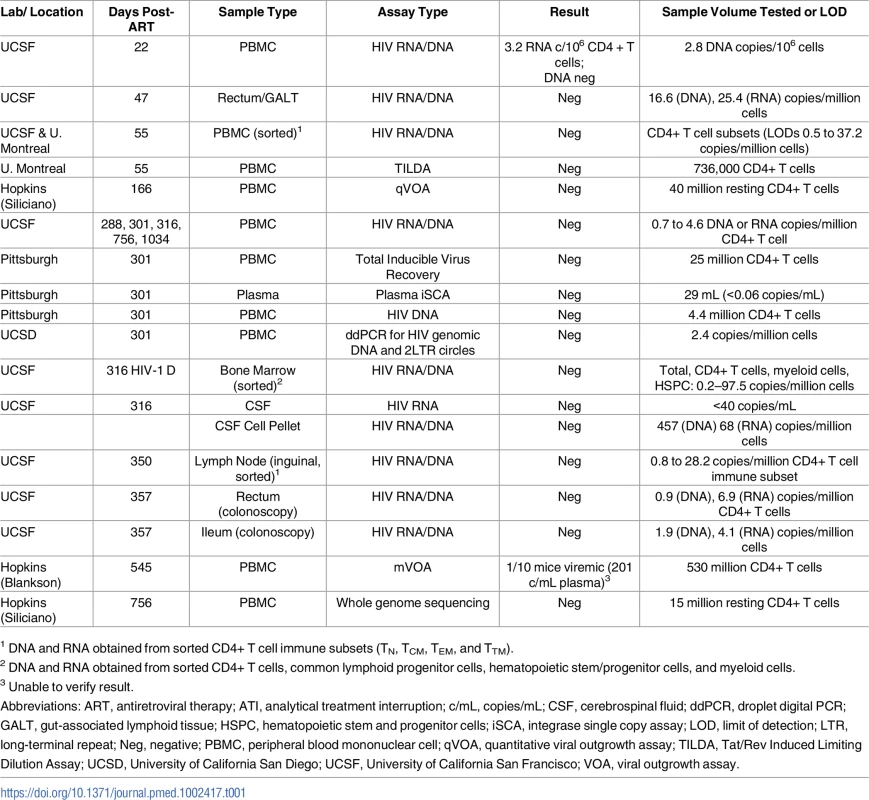 | Lab/ Location | Days Post-ART | Sample Type | Assay Type | Result | Sample Volume Tested or LOD |
|---|---|---|---|---|---|
| UCSF | 22 | PBMC | HIV RNA/DNA | 3.2 RNA c/$10^6$ CD4 + T cells; DNA neg | 2.8 DNA copies/$10^6$ cells |
| UCSF | 47 | Rectum/GALT | HIV RNA/DNA | Neg | 16.6 (DNA), 25.4 (RNA) copies/million cells |
| UCSF & U. Montreal | 55 | PBMC (sorted)$^1$ | HIV RNA/DNA | Neg | CD4+ T cell subsets (LODs 0.5 to 37.2 copies/million cells) |
| U. Montreal | 55 | PBMC | TILDA | Neg | 736,000 CD4+ T cells |
| Hopkins (Siliciano) | 166 | PBMC | qVOA | Neg | 40 million resting CD4+ T cells |
| UCSF | 288, 301, 316, 756, 1034 | PBMC | HIV RNA/DNA | Neg | 0.7 to 4.6 DNA or RNA copies/million CD4+ T cell |
| Pittsburgh | 301 | PBMC | Total Inducible Virus Recovery | Neg | 25 million CD4+ T cells |
| Pittsburgh | 301 | Plasma | Plasma iSCA | Neg | 29 mL (<0.06 copies/mL) |
| Pittsburgh | 301 | PBMC | HIV DNA | Neg | 4.4 million CD4+ T cells |
| UCSD | 301 | PBMC | ddPCR for HIV genomic DNA and 2LTR circles | Neg | 2.4 copies/million cells |
| UCSF | 316 HIV-1 D | Bone Marrow (sorted)$^2$ | HIV RNA/DNA | Neg | Total, CD4+ T cells, myeloid cells, HSPC: 0.2–97.5 copies/million cells |
| UCSF | 316 | CSF | HIV RNA | Neg | <40 copies/mL |
| | | CSF Cell Pellet | HIV RNA/DNA | Neg | 457 (DNA) 68 (RNA) copies/million cells |
| UCSF | 350 | Lymph Node (inguinal, sorted)$^1$ | HIV RNA/DNA | Neg | 0.8 to 28.2 copies/million CD4+ T cell immune subset |
| UCSF | 357 | Rectum (colonoscopy) | HIV RNA/DNA | Neg | 0.9 (DNA), 6.9 (RNA) copies/million CD4+ T cells |
| UCSF | 357 | Ileum (colonoscopy) | HIV RNA/DNA | Neg | 1.9 (DNA), 4.1 (RNA) copies/million cells |
| Hopkins (Blankson) | 545 | PBMC | mVOA | 1/10 mice viremic (201 c/mL plasma)$^3$ | 530 million CD4+ T cells |
| Hopkins (Siliciano) | 756 | PBMC | Whole genome sequencing | Neg | 15 million resting CD4+ T cells |

$^1$ DNA and RNA obtained from sorted CD4+ T cell immune subsets ($T_N$, $T_{CM}$, $T_{EM}$, and $T_{TM}$).
$^2$ DNA and RNA obtained from sorted CD4+ T cells, common lymphoid progenitor cells, hematopoietic stem/progenitor cells, and myeloid cells.
$^3$ Unable to verify result.
Abbreviations: ART, antiretroviral therapy; ATI, analytical treatment interruption; c/mL, copies/mL; CSF, cerebrospinal fluid; ddPCR, droplet digital PCR; GALT, gut-associated lymphoid tissue; HSPC, hematopoietic stem and progenitor cells; iSCA, integrase single copy assay; LOD, limit of detection; LTR, long-terminal repeat; Neg, negative; PBMC, peripheral blood mononuclear cell; qVOA, quantitative viral outgrowth assay; TILDA, Tat/Rev Induced Limiting Dilution Assay; UCSD, University of California San Diego; UCSF, University of California San Francisco; VOA, viral outgrowth assay.

https://doi.org/10.1371/journal.pmed.1002417.t001